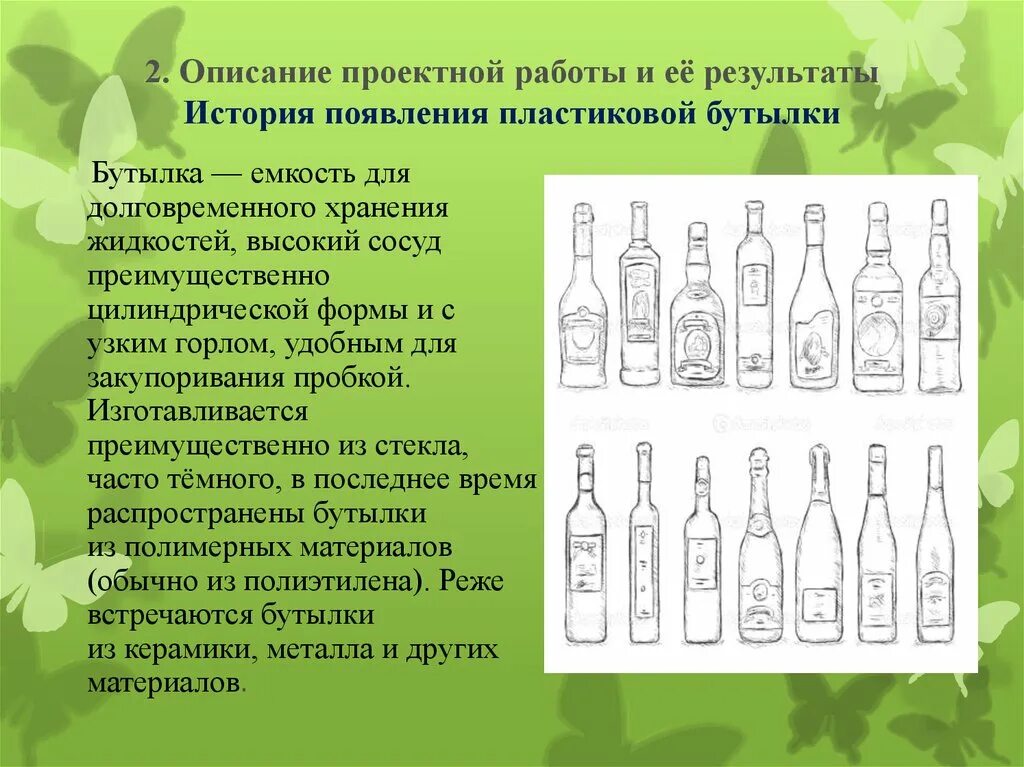 2. Описание проектной работы и её результаты
История появления пластиковой бутылки

Бутылка — емкость для долговременного хранения жидкостей, высокий сосуд преимущественно цилиндрической формы и с узким горлом, удобным для закупоривания пробкой. Изготавливается преимущественно из стекла, часто тёмного, в последнее время распространены бутылки из полимерных материалов (обычно из полиэтилена). Реже встречаются бутылки из керамики, металла и других материалов.